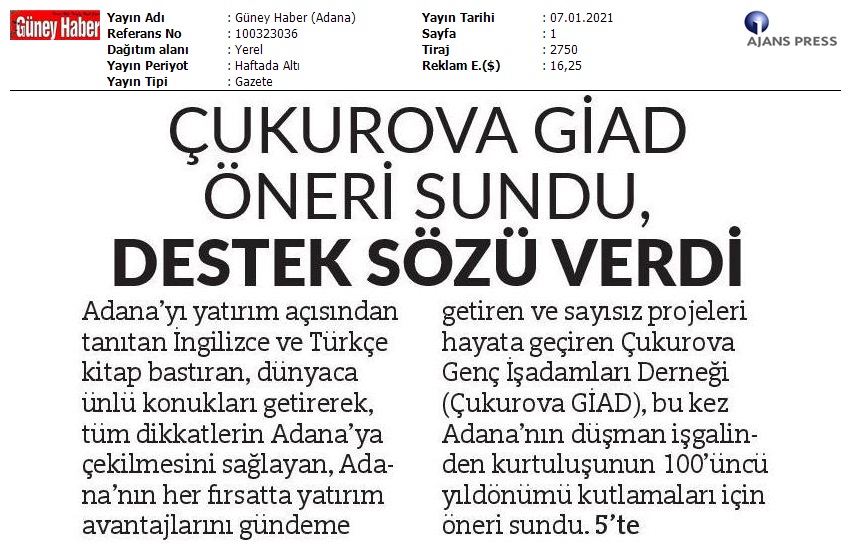 Güney Haber

Yayın Adı : Güney Haber (Adana)
Referans No : 100323036
Dağıtım alanı : Yerel
Yayın Periyot : Haftada Altı
Yayın Tipi : Gazete

Yayın Tarihi : 07.01.2021
Sayfa : 1
Tiraj : 2750
Reklam E.($) : 16,25

AJANS PRESS

ÇUKUROVA GİAD ÖNERİ SUNDU, DESTEK SÖZÜ VERDİ

Adana'yı yatırım açısından tanıtan İngilizce ve Türkçe kitap bastıran, dünyaca ünlü konukları getirerek, tüm dikkatlerin Adana'ya çekilmesini sağlayan, Adana'nın her fırsatta yatırım avantajlarını gündeme getiren ve sayısız projeleri hayata geçiren Çukurova Genç İşadamları Derneği (Çukurova GİAD), bu kez Adana'nın düşman işgalinden kurtuluşunun 100'üncü yıldönümü kutlamaları için öneri sundu. 5'te